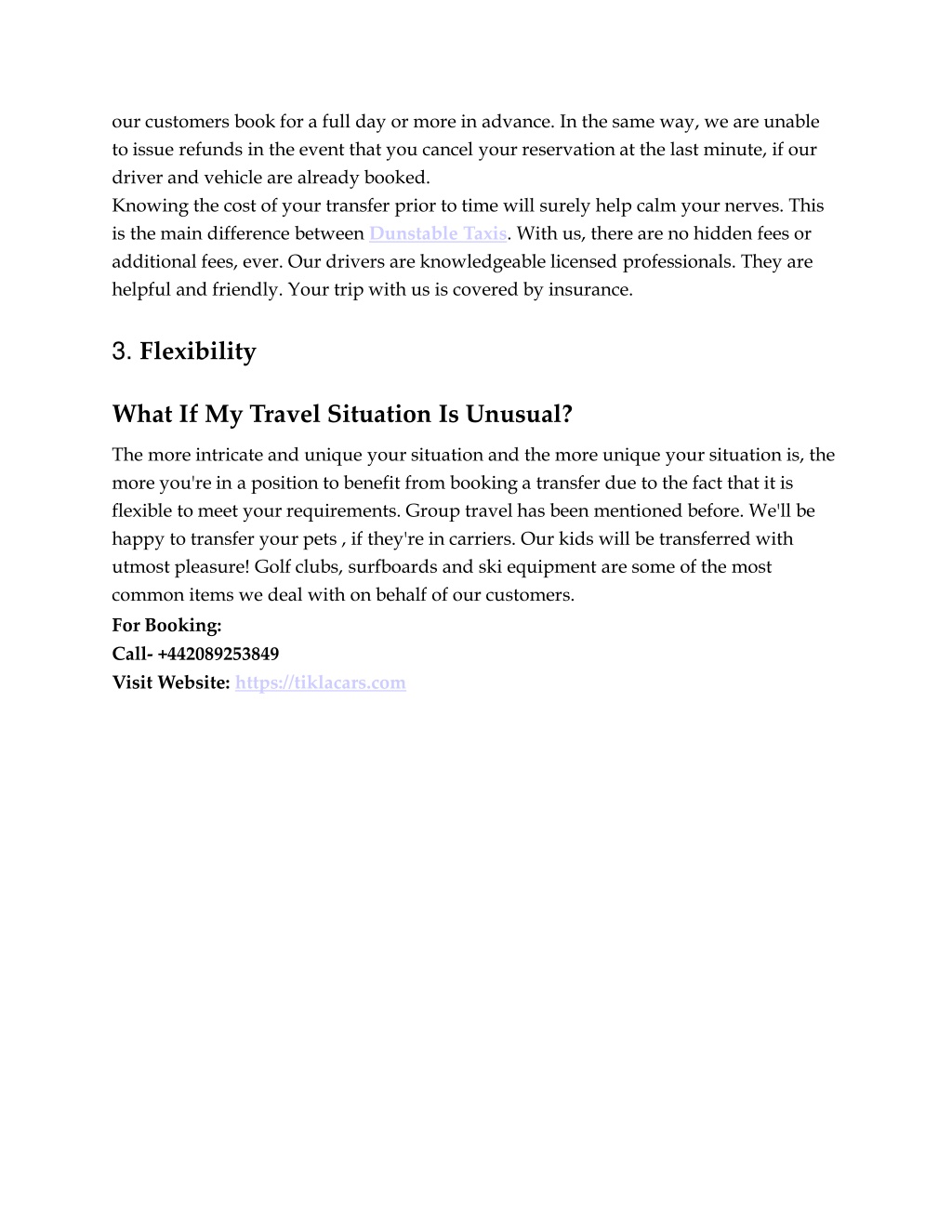 our customers book for a full day or more in advance. In the same way, we are unable to issue refunds in the event that you cancel your reservation at the last minute, if our driver and vehicle are already booked.
Knowing the cost of your transfer prior to time will surely help calm your nerves. This is the main difference between Dunstable Taxis. With us, there are no hidden fees or additional fees, ever. Our drivers are knowledgeable licensed professionals. They are helpful and friendly. Your trip with us is covered by insurance.

3. Flexibility

What If My Travel Situation Is Unusual?

The more intricate and unique your situation and the more unique your situation is, the more you're in a position to benefit from booking a transfer due to the fact that it is flexible to meet your requirements. Group travel has been mentioned before. We'll be happy to transfer your pets , if they're in carriers. Our kids will be transferred with utmost pleasure! Golf clubs, surfboards and ski equipment are some of the most common items we deal with on behalf of our customers.
For Booking:
Call- +442089253849
Visit Website: https://tiklacars.com